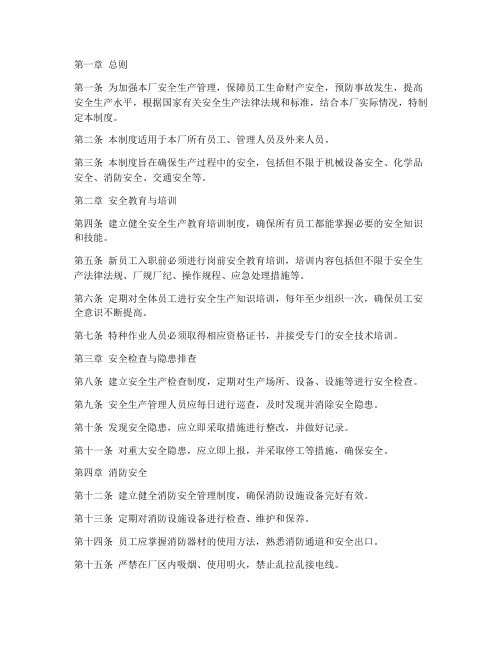 第一章 总则

第一条 为加强本厂安全生产管理，保障员工生命财产安全，预防事故发生，提高安全生产水平，根据国家有关安全生产法律法规和标准，结合本厂实际情况，特制定本制度。

第二条 本制度适用于本厂所有员工、管理人员及外来人员。

第三条 本制度旨在确保生产过程中的安全，包括但不限于机械设备安全、化学品安全、消防安全、交通安全等。

第二章 安全教育与培训

第四条 建立健全安全生产教育培训制度，确保所有员工都能掌握必要的安全知识和技能。

第五条 新员工入职前必须进行岗前安全教育培训，培训内容包括但不限于安全生产法律法规、厂规厂纪、操作规程、应急处理措施等。

第六条 定期对全体员工进行安全生产知识培训，每年至少组织一次，确保员工安全意识不断提高。

第七条 特种作业人员必须取得相应资格证书，并接受专门的安全技术培训。

第三章 安全检查与隐患排查

第八条 建立安全生产检查制度，定期对生产场所、设备、设施等进行安全检查。

第九条 安全生产管理人员应每日进行巡查，及时发现并消除安全隐患。

第十条 发现安全隐患，应立即采取措施进行整改，并做好记录。

第十一条 对重大安全隐患，应立即上报，并采取停工等措施，确保安全。

第四章 消防安全

第十二条 建立健全消防安全管理制度，确保消防设施设备完好有效。

第十三条 定期对消防设施设备进行检查、维护和保养。

第十四条 员工应掌握消防器材的使用方法，熟悉消防通道和安全出口。

第十五条 严禁在厂区内吸烟、使用明火，禁止乱拉乱接电线。